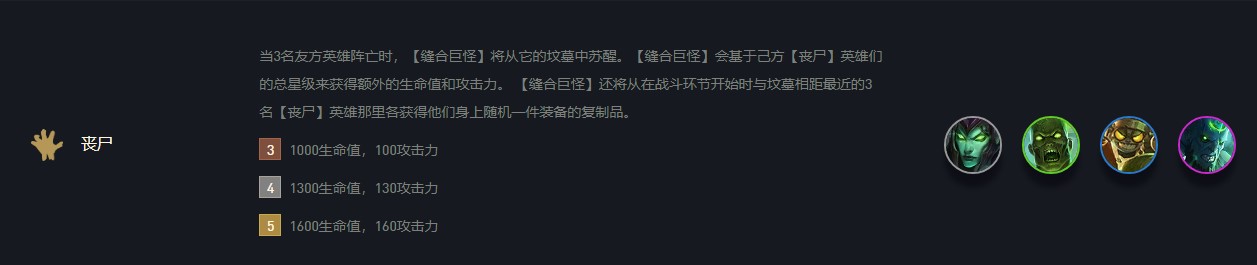 丧尸

当3名友方英雄阵亡时，【缝合巨怪】将从它的坟墓中苏醒。【缝合巨怪】会基于己方【丧尸】英雄们的总星级来获得额外的生命值和攻击力。【缝合巨怪】还将从在战斗环节开始时与坟墓相距最近的3名【丧尸】英雄那里各获得他们身上随机一件装备的复制品。

3 1000生命值，100攻击力

4 1300生命值，130攻击力

5 1600生命值，160攻击力